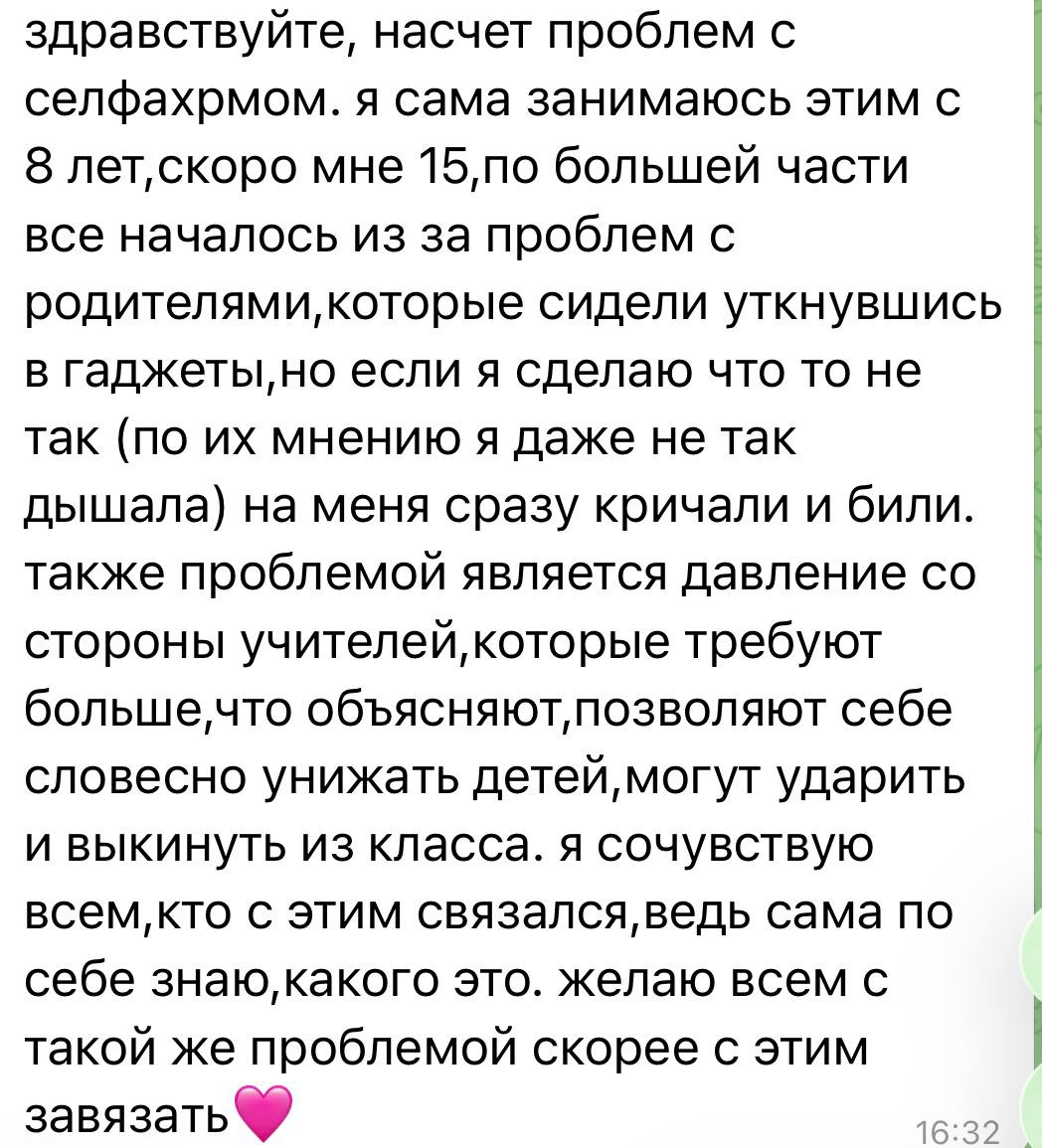 здравствуйте, насчет проблем с селфахрмом. я сама занимаюсь этим с 8 лет,скоро мне 15,по большей части все началось из за проблем с родителями,которые сидели уткнувшись в гаджеты,но если я сделаю что то не так (по их мнению я даже не так дышала) на меня сразу кричали и били. также проблемой является давление со стороны учителей,которые требуют больше,что объясняют,позволяют себе словесно унижать детей,могут ударить и выкинуть из класса. я сочувствую всем,кто с этим связался,ведь сама по себе знаю,какого это. желаю всем с такой же проблемой скорее с этим завязать💗

16:32